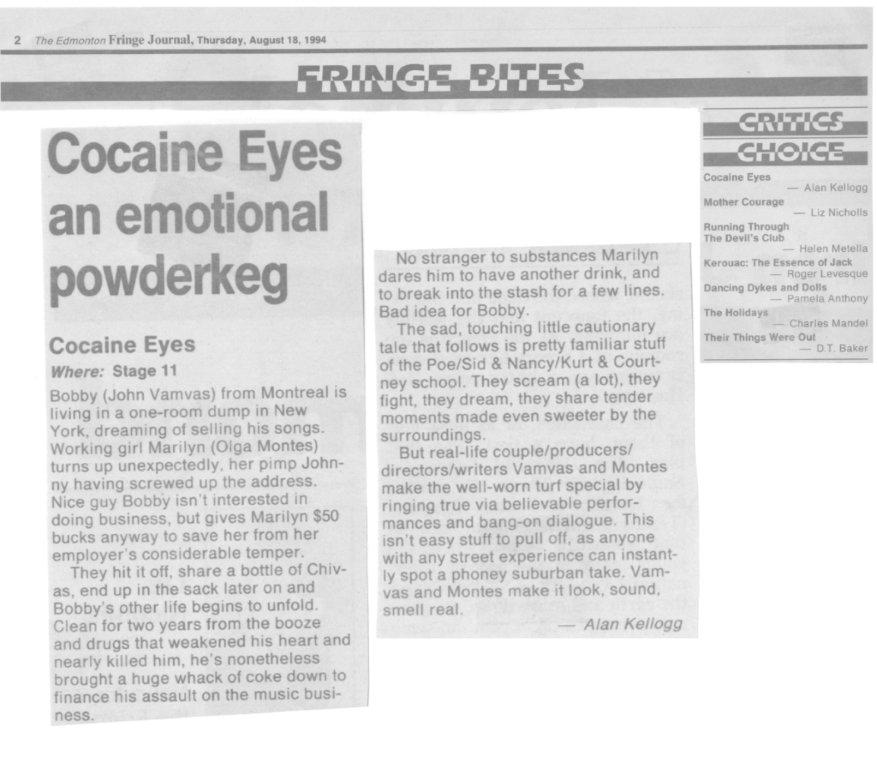 2 The Edmonton Fringe Journal, Thursday, August 18, 1994

FRINGE BITES

Cocaine Eyes an emotional powderkeg

Cocaine Eyes
Where: Stage 11

Bobby (John Vamvas) from Montreal is living in a one-room dump in New York, dreaming of selling his songs. Working girl Marilyn (Olga Montes) turns up unexpectedly, her pimp Johnny having screwed up the address. Nice guy Bobby isn't interested in doing business, but gives Marilyn $50 bucks anyway to save her from her employer's considerable temper.

They hit it off, share a bottle of Chivas, end up in the sack later on and Bobby's other life begins to unfold. Clean for two years from the booze and drugs that weakened his heart and nearly killed him, he's nonetheless brought a huge whack of coke down to finance his assault on the music business.

No stranger to substances Marilyn dares him to have another drink, and to break into the stash for a few lines. Bad idea for Bobby.

The sad, touching little cautionary tale that follows is pretty familiar stuff of the Poe/Sid & Nancy/Kurt & Courtney school. They scream (a lot), they fight, they dream, they share tender moments made even sweeter by the surroundings.

But real-life couple/producers/directors/writers Vamvas and Montes make the well-worn turf special by ringing true via believable performances and bang-on dialogue. This isn't easy stuff to pull off, as anyone with any street experience can instantly spot a phoney suburban take. Vamvas and Montes make it look, sound, smell real.

— Alan Kellogg

CRITICS CHOICE

Cocaine Eyes
— Alan Kellogg
Mother Courage
— Liz Nicholls
Running Through The Devil's Club
— Helen Metella
Kerouac: The Essence of Jack
— Roger Levesque
Dancing Dykes and Dolls
— Pamela Anthony
The Holidays
— Charles Mandel
Their Things Were Out
— D.T. Baker